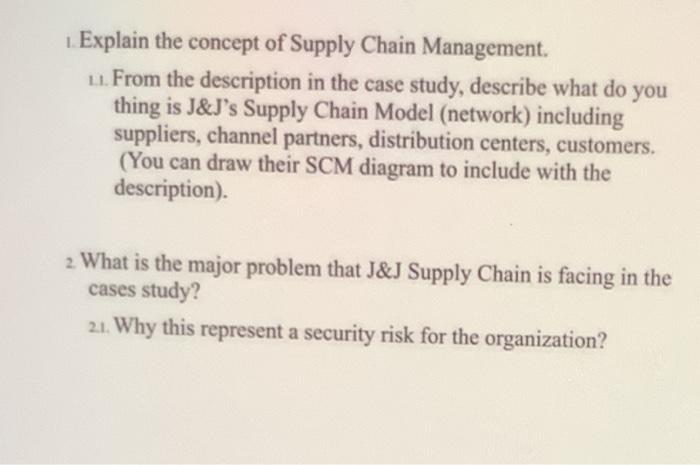 1. Explain the concept of Supply Chain Management.

1.1. From the description in the case study, describe what do you thing is J&J's Supply Chain Model (network) including suppliers, channel partners, distribution centers, customers. (You can draw their SCM diagram to include with the description).

2. What is the major problem that J&J Supply Chain is facing in the cases study?

2.1. Why this represent a security risk for the organization?